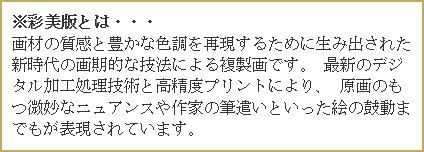 ※彩美版とは・・・

画材の質感と豊かな色調を再現するために生み出された新時代の画期的な技法による複製画です。 最新のデジタル加工処理技術と高精度プリントにより、 原画のもつ微妙なニュアンスや作家の筆遣いといった絵の鼓動までもが表現されています。